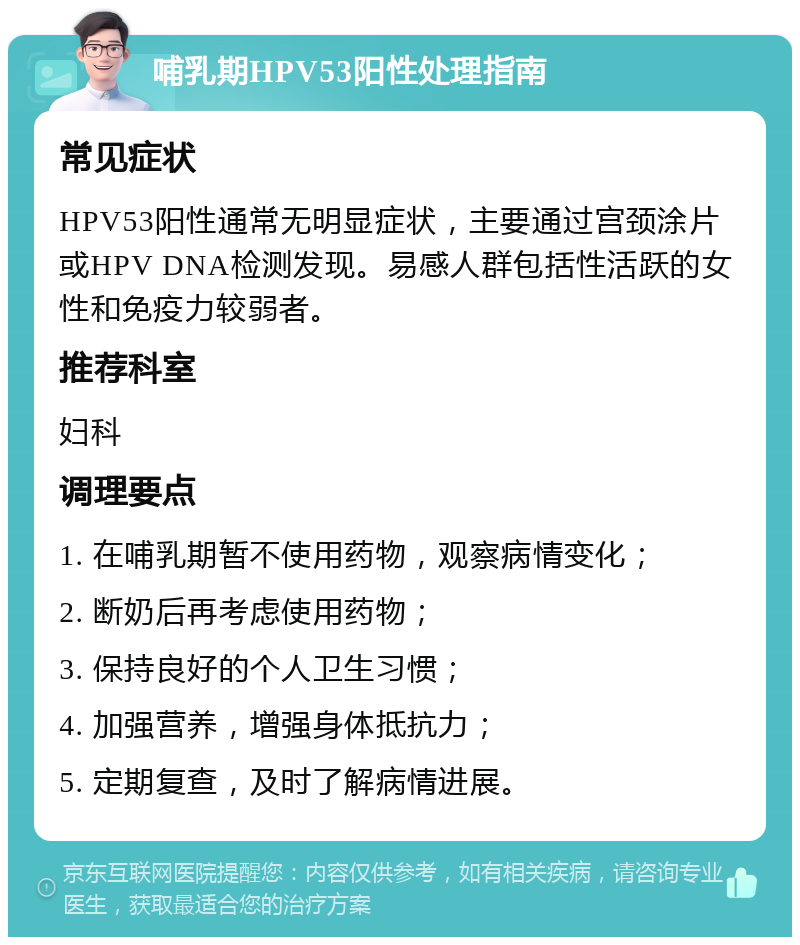 哺乳期HPV53阳性处理指南

常见症状

HPV53阳性通常无明显症状，主要通过宫颈涂片或HPV DNA检测发现。易感人群包括性活跃的女性和免疫力较弱者。

推荐科室

妇科

调理要点

1. 在哺乳期暂不使用药物，观察病情变化；

2. 断奶后再考虑使用药物；

3. 保持良好的个人卫生习惯；

4. 加强营养，增强身体抵抗力；

5. 定期复查，及时了解病情进展。

京东互联网医院提醒您：内容仅供参考，如有相关疾病，请咨询专业医生，获取最适合您的治疗方案